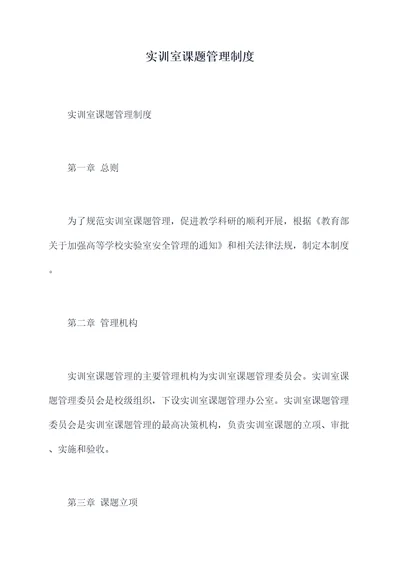 实训室课题管理制度

实训室课题管理制度

第一章 总则

为了规范实训室课题管理，促进教学科研的顺利开展，根据《教育部关于加强高等学校实验室安全管理的通知》和相关法律法规，制定本制度。

第二章 管理机构

实训室课题管理的主要管理机构为实训室课题管理委员会。实训室课题管理委员会是校级组织，下设实训室课题管理办公室。实训室课题管理委员会是实训室课题管理的最高决策机构，负责实训室课题的立项、审批、实施和验收。

第三章 课题立项